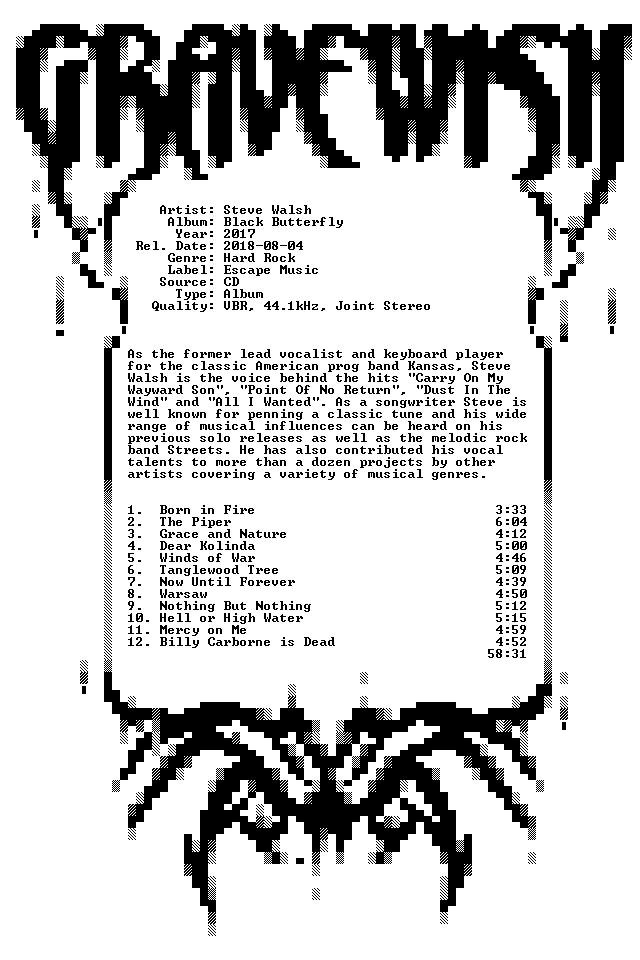 GRAVEWISH

Artist: Steve Walsh
Album: Black Butterfly
Year: 2017
Rel. Date: 2018-08-04
Genre: Hard Rock
Label: Escape Music
Source: CD
Type: Album
Quality: VBR, 44.1kHz, Joint Stereo

As the former lead vocalist and keyboard player for the classic American prog band Kansas, Steve Walsh is the voice behind the hits "Carry On My Wayward Son", "Point Of No Return", "Dust In The Wind" and "All I Wanted". As a songwriter Steve is well known for penning a classic tune and his wide range of musical influences can be heard on his previous solo releases as well as the melodic rock band Streets. He has also contributed his vocal talents to more than a dozen projects by other artists covering a variety of musical genres.

1. Born in Fire 3:33
2. The Piper 6:04
3. Grace and Nature 4:12
4. Dear Kolinda 5:00
5. Winds of War 4:46
6. Tanglewood Tree 5:09
7. Now Until Forever 4:39
8. Warsaw 4:50
9. Nothing But Nothing 5:12
10. Hell or High Water 5:15
11. Mercy on Me 4:59
12. Billy Carborne is Dead 4:52
58:31